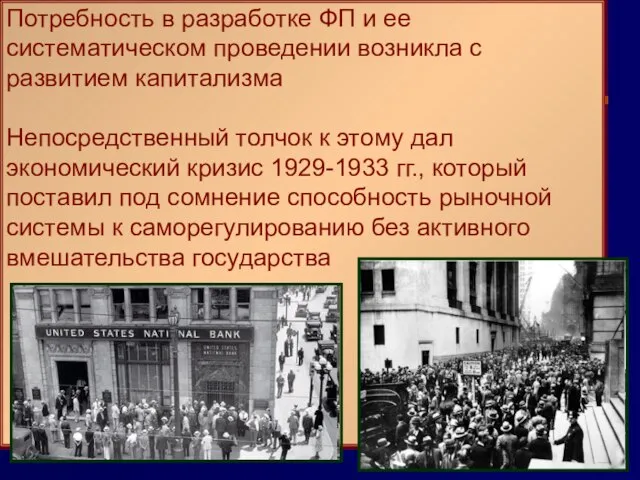 Потребность в разработке ФП и ее систематическом проведении возникла с развитием капитализма

Непосредственный толчок к этому дал экономический кризис 1929-1933 гг., который поставил под сомнение способность рыночной системы к саморегулированию без активного вмешательства государства

UNITED STATES NATIONAL BANK

UNITED STATES NATIONAL BANK